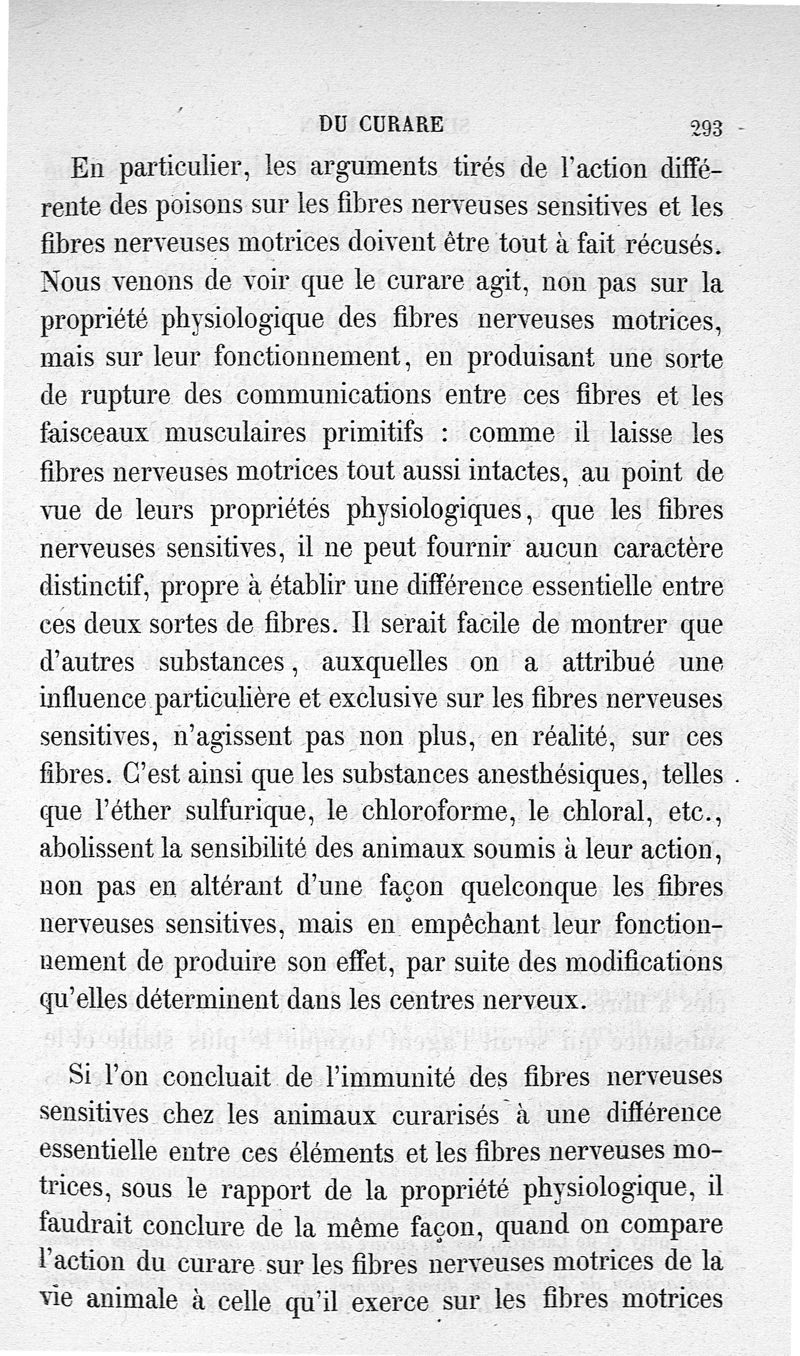 DU CURARE 293

En particulier, les arguments tirés de l'action différente des poisons sur les fibres nerveuses sensitives et les fibres nerveuses motrices doivent être tout à fait récusés. Nous venons de voir que le curare agit, non pas sur la propriété physiologique des fibres nerveuses motrices, mais sur leur fonctionnement, en produisant une sorte de rupture des communications entre ces fibres et les faisceaux musculaires primitifs : comme il laisse les fibres nerveuses motrices tout aussi intactes, au point de vue de leurs propriétés physiologiques, que les fibres nerveuses sensitives, il ne peut fournir aucun caractère distinctif, propre à établir une différence essentielle entre ces deux sortes de fibres. Il serait facile de montrer que d'autres substances, auxquelles on a attribué une influence particulière et exclusive sur les fibres nerveuses sensitives, n'agissent pas non plus, en réalité, sur ces fibres. C'est ainsi que les substances anesthésiques, telles que l'éther sulfurique, le chloroforme, le chloral, etc., abolissent la sensibilité des animaux soumis à leur action, non pas en altérant d'une façon quelconque les fibres nerveuses sensitives, mais en empêchant leur fonctionnement de produire son effet, par suite des modifications qu'elles déterminent dans les centres nerveux.

Si l'on concluait de l'immunité des fibres nerveuses sensitives chez les animaux curarisés à une différence essentielle entre ces éléments et les fibres nerveuses motrices, sous le rapport de la propriété physiologique, il faudrait conclure de la même façon, quand on compare l'action du curare sur les fibres nerveuses motrices de la vie animale à celle qu'il exerce sur les fibres motrices